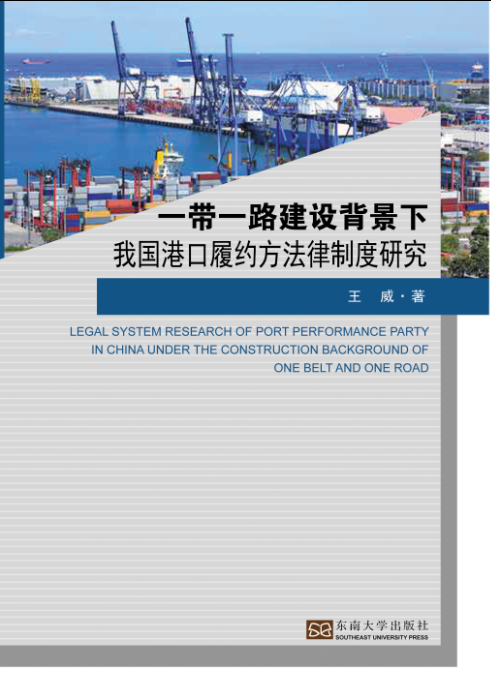 一带一路建设背景下
我国港口履约方法律制度研究

王 威·著

LEGAL SYSTEM RESEARCH OF PORT PERFORMANCE PARTY IN CHINA UNDER THE CONSTRUCTION BACKGROUND OF ONE BELT AND ONE ROAD

东南大学出版社
SOUTHEAST UNIVERSITY PRESS